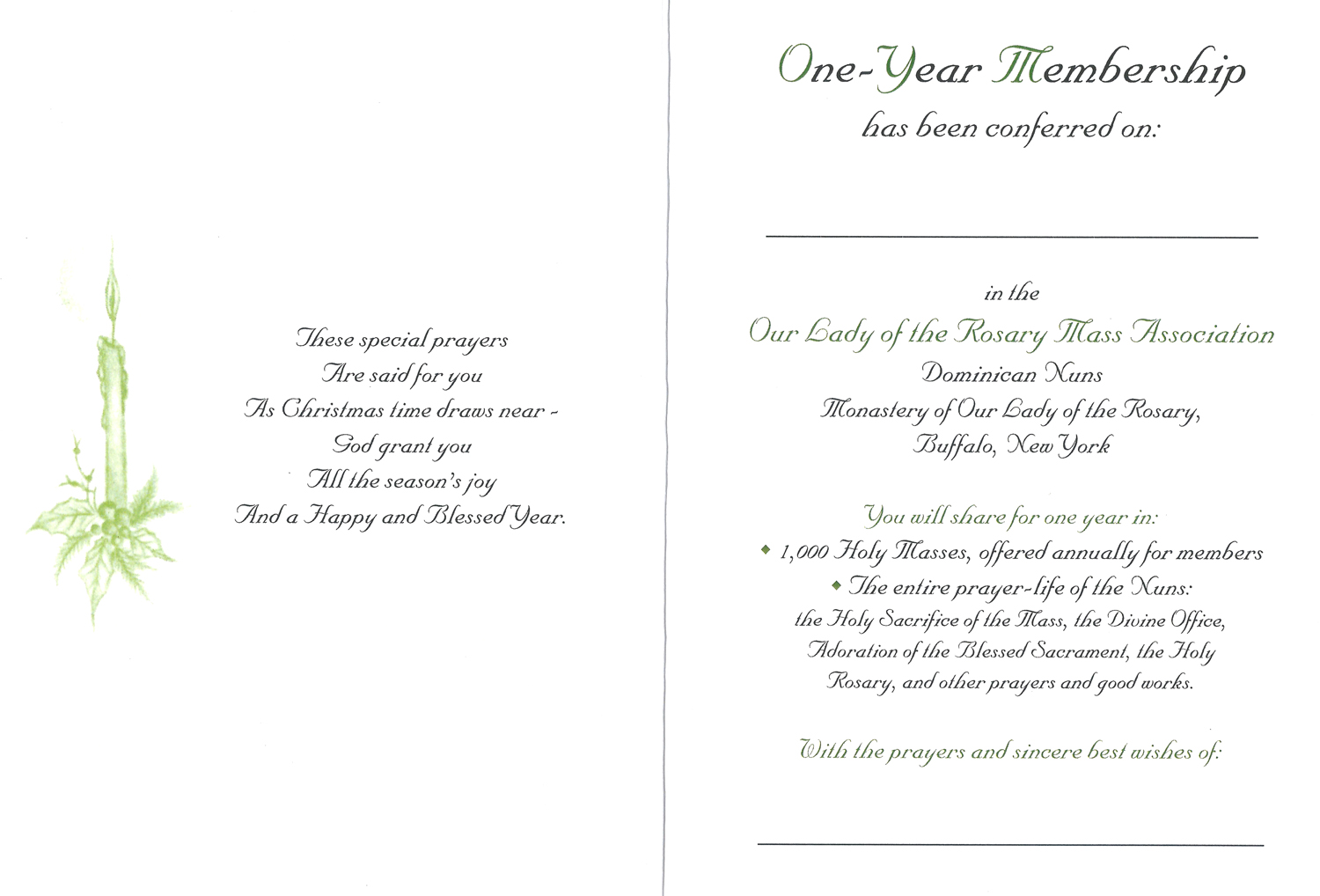 These special prayers
Are said for you
As Christmas time draws near -
God grant you
All the season's joy
And a Happy and Blessed Year.

One-Year Membership
has been conferred on:

in the
Our Lady of the Rosary Mass Association
Dominican Nuns
Monastery of Our Lady of the Rosary,
Buffalo, New York

You will share for one year in:
◆ 1,000 Holy Masses, offered annually for members
◆ The entire prayer-life of the Nuns:
the Holy Sacrifice of the Mass, the Divine Office, Adoration of the Blessed Sacrament, the Holy Rosary, and other prayers and good works.

With the prayers and sincere best wishes of: